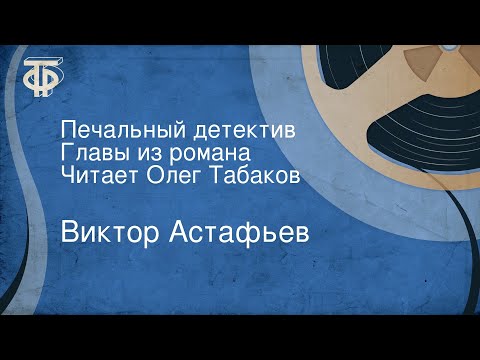 ТФ

Печальный детектив
Главы из романа
Читает Олег Табаков

Виктор Астафьев